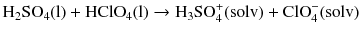 $H_2SO_4(l) + HClO_4(l) \rightarrow H_3SO_4^+(solv) + ClO_4^-(solv)$